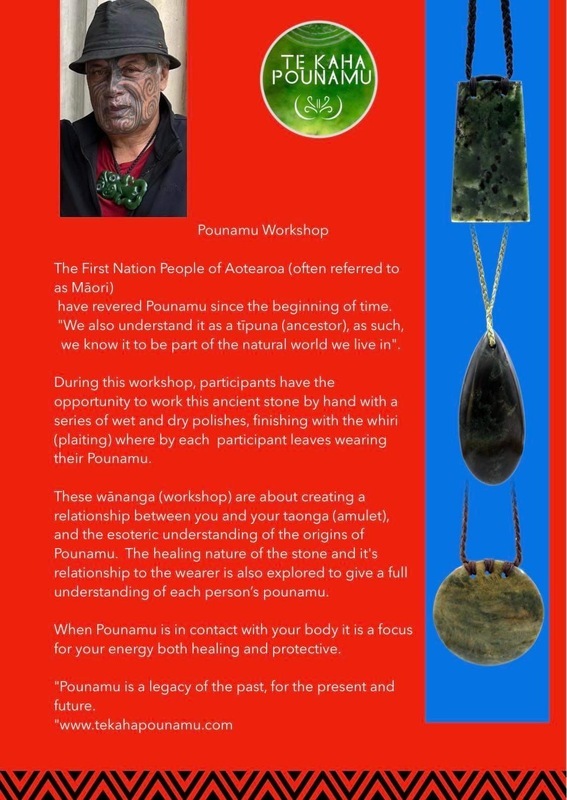 TE KAHA POUNAMU

Pounamu Workshop

The First Nation People of Aotearoa (often referred to as Māori) have revered Pounamu since the beginning of time. "We also understand it as a tīpuna (ancestor), as such, we know it to be part of the natural world we live in".

During this workshop, participants have the opportunity to work this ancient stone by hand with a series of wet and dry polishes, finishing with the whiri (plaiting) where by each participant leaves wearing their Pounamu.

These wānanga (workshop) are about creating a relationship between you and your taonga (amulet), and the esoteric understanding of the origins of Pounamu. The healing nature of the stone and it's relationship to the wearer is also explored to give a full understanding of each person's pounamu.

When Pounamu is in contact with your body it is a focus for your energy both healing and protective.

"Pounamu is a legacy of the past, for the present and future.
"www.tekahapounamu.com